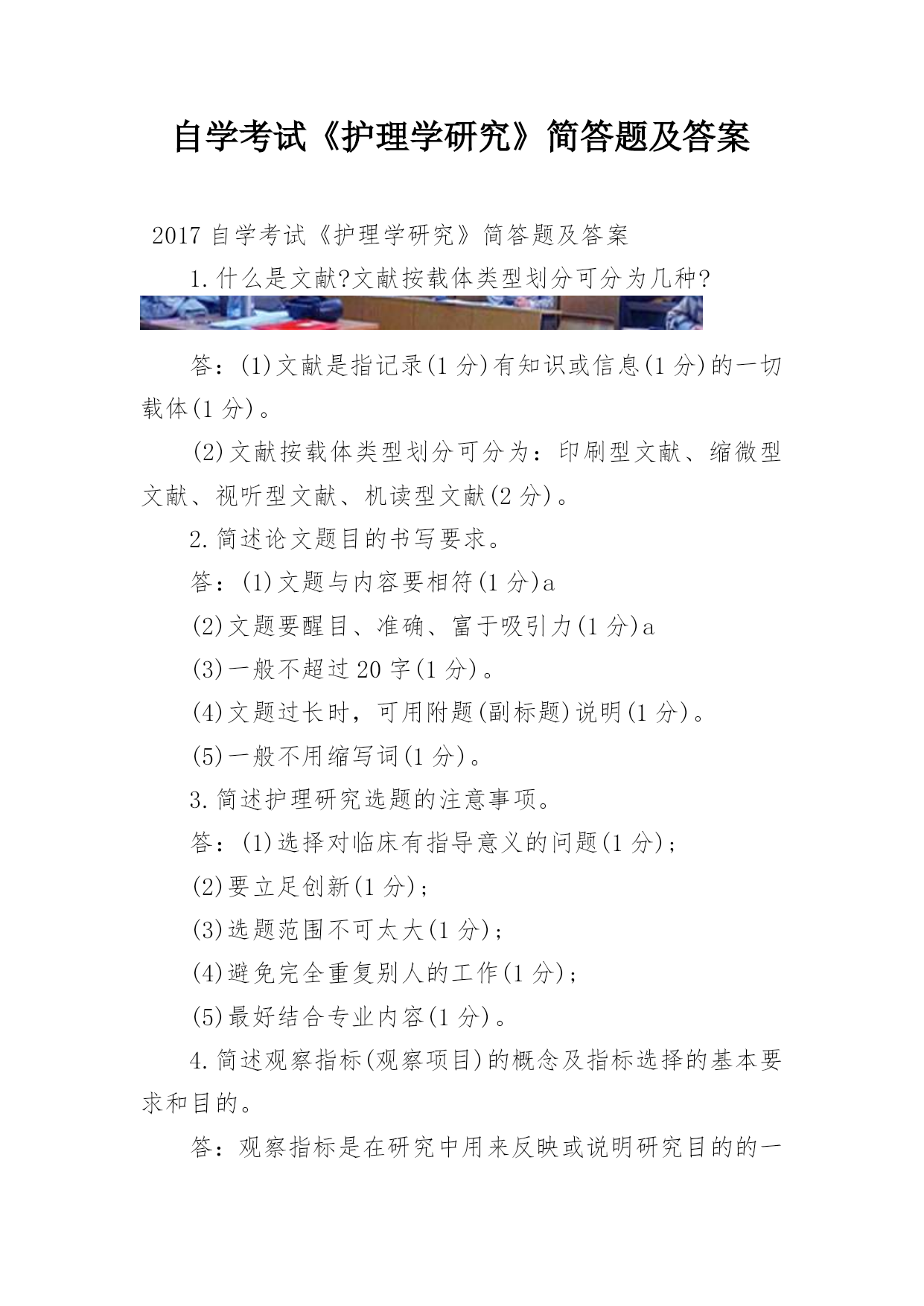 自学考试《护理学研究》简答题及答案

2017 自学考试《护理学研究》简答题及答案

1.什么是文献?文献按载体类型划分可分为几种?

答：(1)文献是指记录(1 分)有知识或信息(1 分)的一切载体(1 分)。

(2)文献按载体类型划分可分为：印刷型文献、缩微型文献、视听型文献、机读型文献(2 分)。

2.简述论文题目的书写要求。

答：(1)文题与内容要相符(1 分)a

(2)文题要醒目、准确、富于吸引力(1 分)a

(3)一般不超过 20 字(1 分)。

(4)文题过长时，可用附题(副标题)说明(1 分)。

(5)一般不用缩写词(1 分)。

3.简述护理研究选题的注意事项。

答：(1)选择对临床有指导意义的问题(1 分);

(2)要立足创新(1 分);

(3)选题范围不可太大(1 分);

(4)避免完全重复别人的工作(1 分);

(5)最好结合专业内容(1 分)。

4.简述观察指标(观察项目)的概念及指标选择的基本要求和目的。

答：观察指标是在研究中用来反映或说明研究目的的一